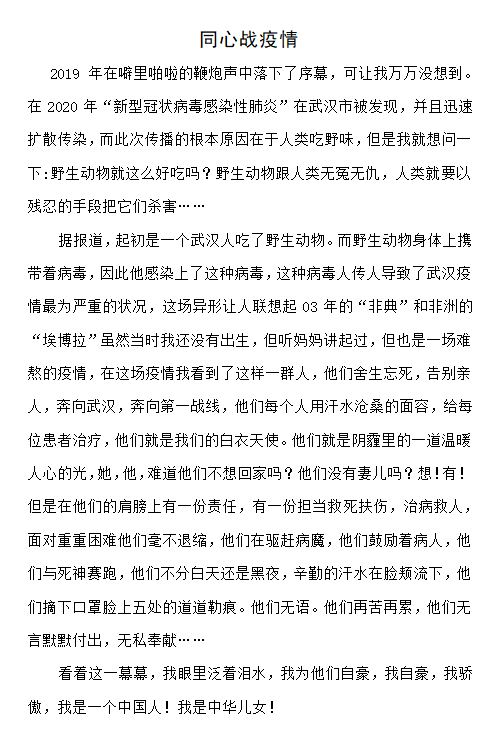 同心战疫情

2019 年在噼里啪啦的鞭炮声中落下了序幕，可让我万万没想到。在 2020 年“新型冠状病毒感染性肺炎”在武汉市被发现，并且迅速扩散传染，而此次传播的根本原因在于人类吃野味，但是我就想问一下:野生动物就这么好吃吗？野生动物跟人类无冤无仇，人类就要以残忍的手段把它们杀害……

据报道，起初是一个武汉人吃了野生动物。而野生动物身体上携带着病毒，因此他感染上了这种病毒，这种病毒人传人导致了武汉疫情最为严重的状况，这场异形让人联想起 03 年的“非典”和非洲的“埃博拉”虽然当时我还没有出生，但听妈妈讲起过，但也是一场难熬的疫情，在这场疫情我看到了这样一群人，他们舍生忘死，告别亲人，奔向武汉，奔向第一战线，他们每个人用汗水沧桑的面容，给每位患者治疗，他们就是我们的白衣天使。他们就是阴霾里的一道温暖人心的光，她，他，难道他们不想回家吗？他们没有妻儿吗？想！有！但是在他们的肩膀上有一份责任，有一份担当救死扶伤，治病救人，面对重重困难他们毫不退缩，他们在驱赶病魔，他们鼓励着病人，他们与死神赛跑，他们不分白天还是黑夜，辛勤的汗水在脸颊流下，他们摘下口罩脸上五处的道道勒痕。他们无语。他们再苦再累，他们无言默默付出，无私奉献……

看着这一幕幕，我眼里泛着泪水，我为他们自豪，我自豪，我骄傲，我是一个中国人！我是中华儿女！